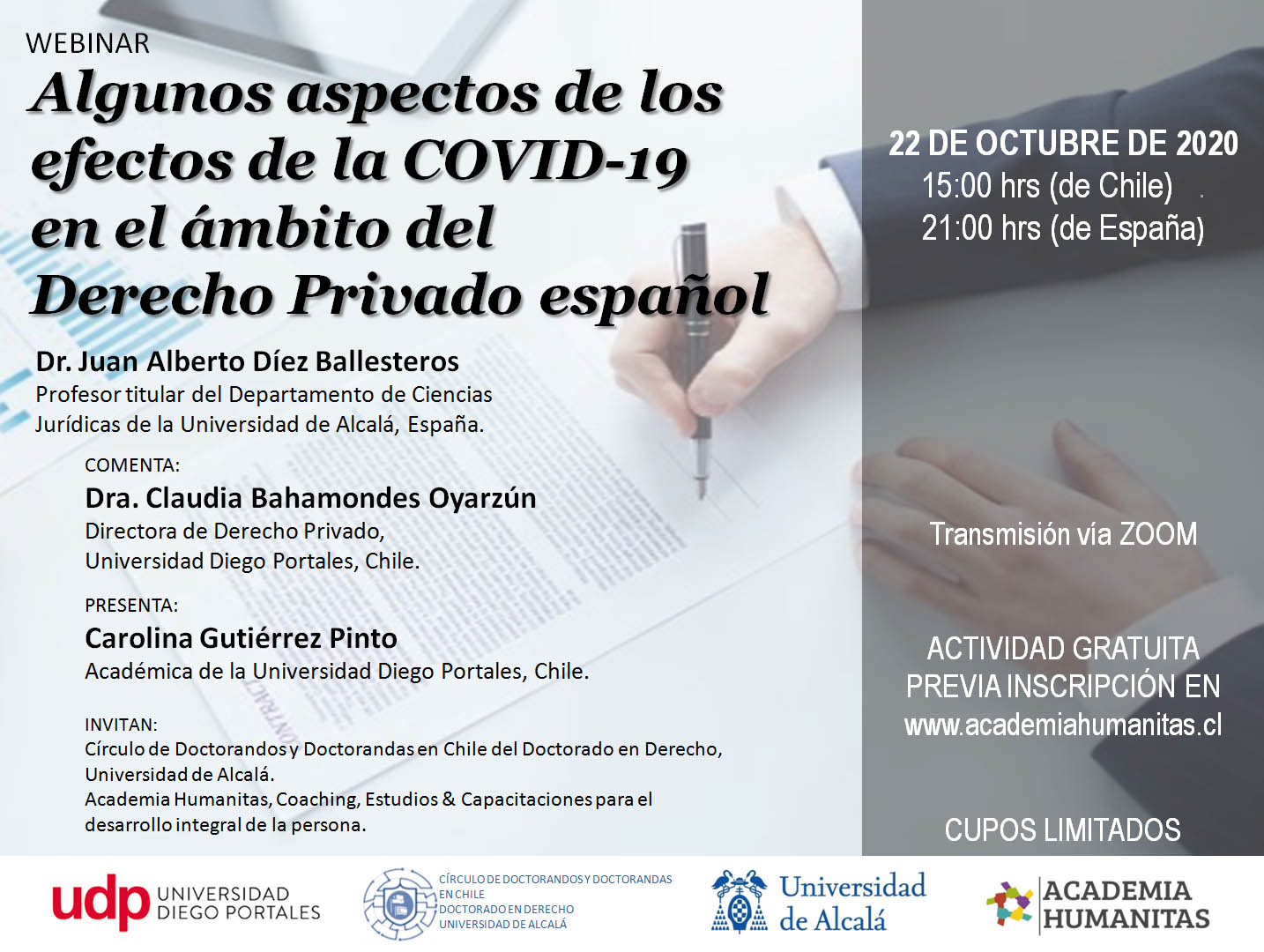 WEBINAR

Algunos aspectos de los efectos de la COVID-19 en el ámbito del Derecho Privado español

Dr. Juan Alberto Díez Ballesteros
Profesor titular del Departamento de Ciencias Jurídicas de la Universidad de Alcalá, España.

COMENTA:
Dra. Claudia Bahamondes Oyarzún
Directora de Derecho Privado,
Universidad Diego Portales, Chile.

PRESENTA:
Carolina Gutiérrez Pinto
Académica de la Universidad Diego Portales, Chile.

INVITAN:
Círculo de Doctorandos y Doctorandas en Chile del Doctorado en Derecho, Universidad de Alcalá.
Academia Humanitas, Coaching, Estudios & Capacitaciones para el desarrollo integral de la persona.

22 DE OCTUBRE DE 2020
15:00 hrs (de Chile)
21:00 hrs (de España)

Transmisión vía ZOOM

ACTIVIDAD GRATUITA
PREVIA INSCRIPCIÓN EN
www.academiahumanitas.cl

CUPOS LIMITADOS

udp UNIVERSIDAD DIEGO PORTALES

CÍRCULO DE DOCTORANDOS Y DOCTORANDAS EN CHILE
DOCTORADO EN DERECHO
UNIVERSIDAD DE ALCALÁ

Universidad de Alcalá

ACADEMIA HUMANITAS